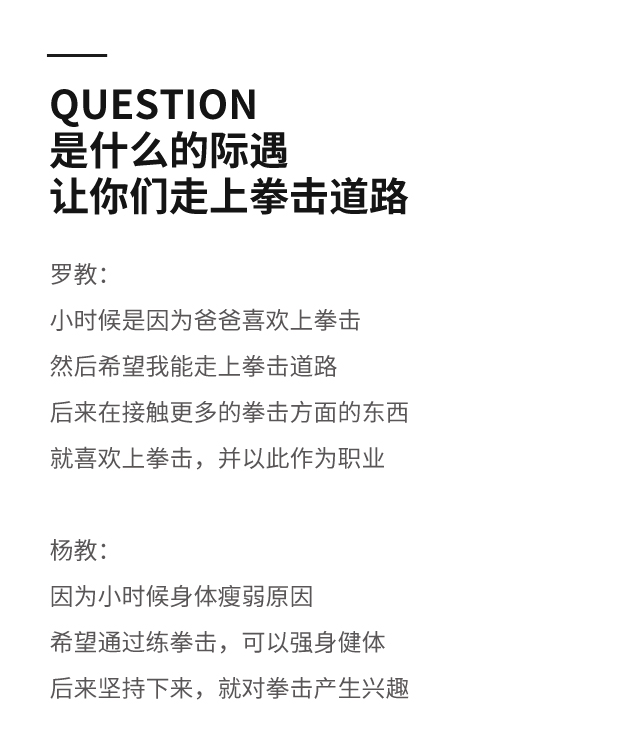 QUESTION
是什么的际遇
让你们走上拳击道路

罗教：
小时候是因为爸爸喜欢上拳击
然后希望我能走上拳击道路
后来在接触更多的拳击方面的东西
就喜欢上拳击，并以此作为职业

杨教：
因为小时候身体瘦弱原因
希望通过练拳击，可以强身健体
后来坚持下来，就对拳击产生兴趣